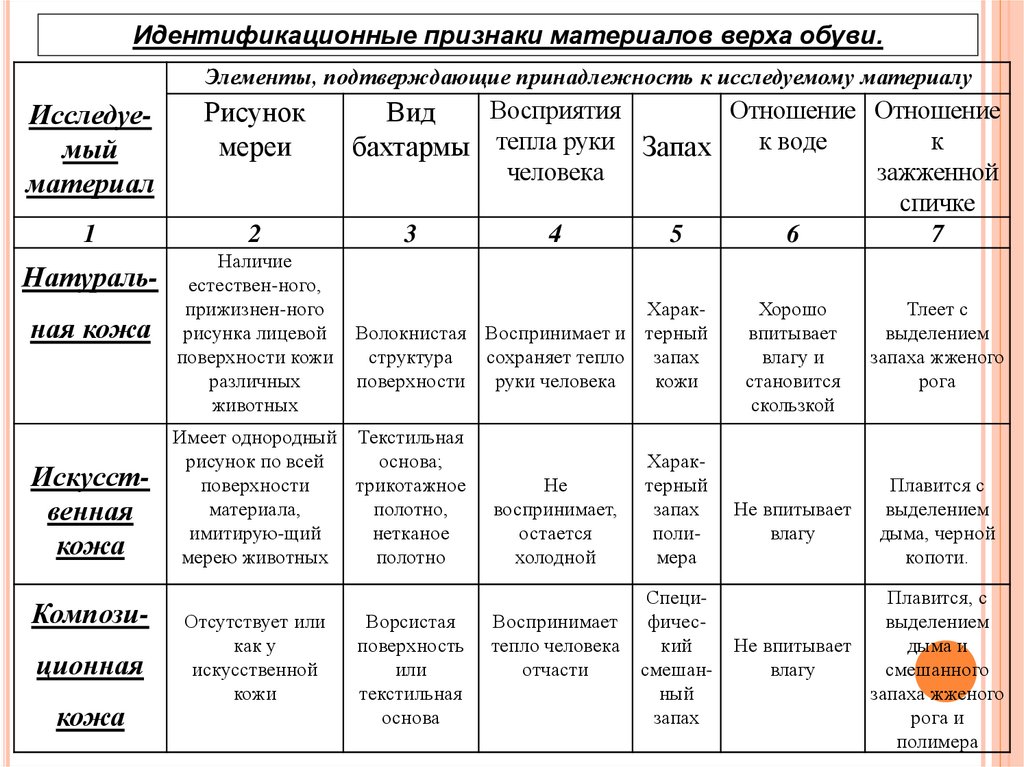 Идентификационные признаки материалов верха обуви.

| Исследуемый материал | Элементы, подтверждающие принадлежность к исследуемому материалу | | | | | |
|---|---|---|---|---|---|---|
| | Рисунок мереи | Вид бахтармы | Восприятия тепла руки человека | Запах | Отношение к воде | Отношение к зажженной спичке |
| 1 | 2 | 3 | 4 | 5 | 6 | 7 |
| Натуральная кожа | Наличие естествен-ного, прижизнен-ного рисунка лицевой поверхности кожи различных животных | Волокнистая структура поверхности | Воспринимает и сохраняет тепло руки человека | Характерный запах кожи | Хорошо впитывает влагу и становится скользкой | Тлеет с выделением запаха жженого рога |
| Искусственная кожа | Имеет однородный рисунок по всей поверхности материала, имитирую-щий мерею животных | Текстильная основа; трикотажное полотно, нетканое полотно | Не воспринимает, остается холодной | Характерный запах полимера | Не впитывает влагу | Плавится с выделением дыма, черной копоти. |
| Композиционная кожа | Отсутствует или как у искусственной кожи | Ворсистая поверхность или текстильная основа | Воспринимает тепло человека отчасти | Специфический смешанный запах | Не впитывает влагу | Плавится, с выделением дыма и смешанного запаха жженого рога и полимера |